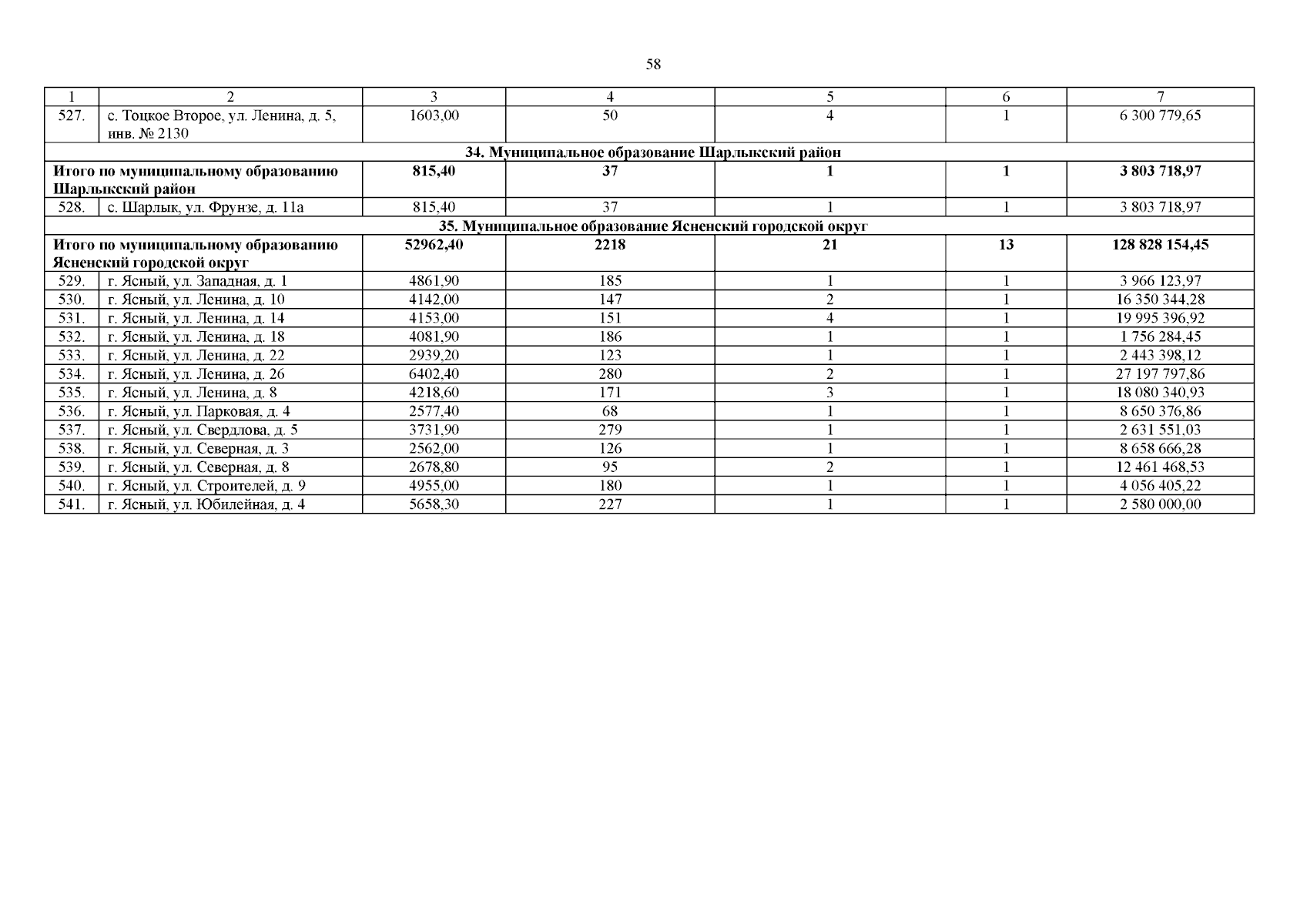 58

| 1 | 2 | 3 | 4 | 5 | 6 | 7 |
|---|---|---|---|---|---|---|
| 527. | с. Тоцкое Второе, ул. Ленина, д. 5, инв. № 2130 | 1603,00 | 50 | 4 | 1 | 6 300 779,65 |
| 34. Муниципальное образование Шарлыкский район | | | | | | |
| Итого по муниципальному образованию Шарлыкский район | | 815,40 | 37 | 1 | 1 | 3 803 718,97 |
| 528. | с. Шарлык, ул. Фрунзе, д. 11а | 815,40 | 37 | 1 | 1 | 3 803 718,97 |
| 35. Муниципальное образование Ясненский городской округ | | | | | | |
| Итого по муниципальному образованию Ясненский городской округ | | 52962,40 | 2218 | 21 | 13 | 128 828 154,45 |
| 529. | г. Ясный, ул. Западная, д. 1 | 4861,90 | 185 | 1 | 1 | 3 966 123,97 |
| 530. | г. Ясный, ул. Ленина, д. 10 | 4142,00 | 147 | 2 | 1 | 16 350 344,28 |
| 531. | г. Ясный, ул. Ленина, д. 14 | 4153,00 | 151 | 4 | 1 | 19 995 396,92 |
| 532. | г. Ясный, ул. Ленина, д. 18 | 4081,90 | 186 | 1 | 1 | 1 756 284,45 |
| 533. | г. Ясный, ул. Ленина, д. 22 | 2939,20 | 123 | 1 | 1 | 2 443 398,12 |
| 534. | г. Ясный, ул. Ленина, д. 26 | 6402,40 | 280 | 2 | 1 | 27 197 797,86 |
| 535. | г. Ясный, ул. Ленина, д. 8 | 4218,60 | 171 | 3 | 1 | 18 080 340,93 |
| 536. | г. Ясный, ул. Парковая, д. 4 | 2577,40 | 68 | 1 | 1 | 8 650 376,86 |
| 537. | г. Ясный, ул. Свердлова, д. 5 | 3731,90 | 279 | 1 | 1 | 2 631 551,03 |
| 538. | г. Ясный, ул. Северная, д. 3 | 2562,00 | 126 | 1 | 1 | 8 658 666,28 |
| 539. | г. Ясный, ул. Северная, д. 8 | 2678,80 | 95 | 2 | 1 | 12 461 468,53 |
| 540. | г. Ясный, ул. Строителей, д. 9 | 4955,00 | 180 | 1 | 1 | 4 056 405,22 |
| 541. | г. Ясный, ул. Юбилейная, д. 4 | 5658,30 | 227 | 1 | 1 | 2 580 000,00 |